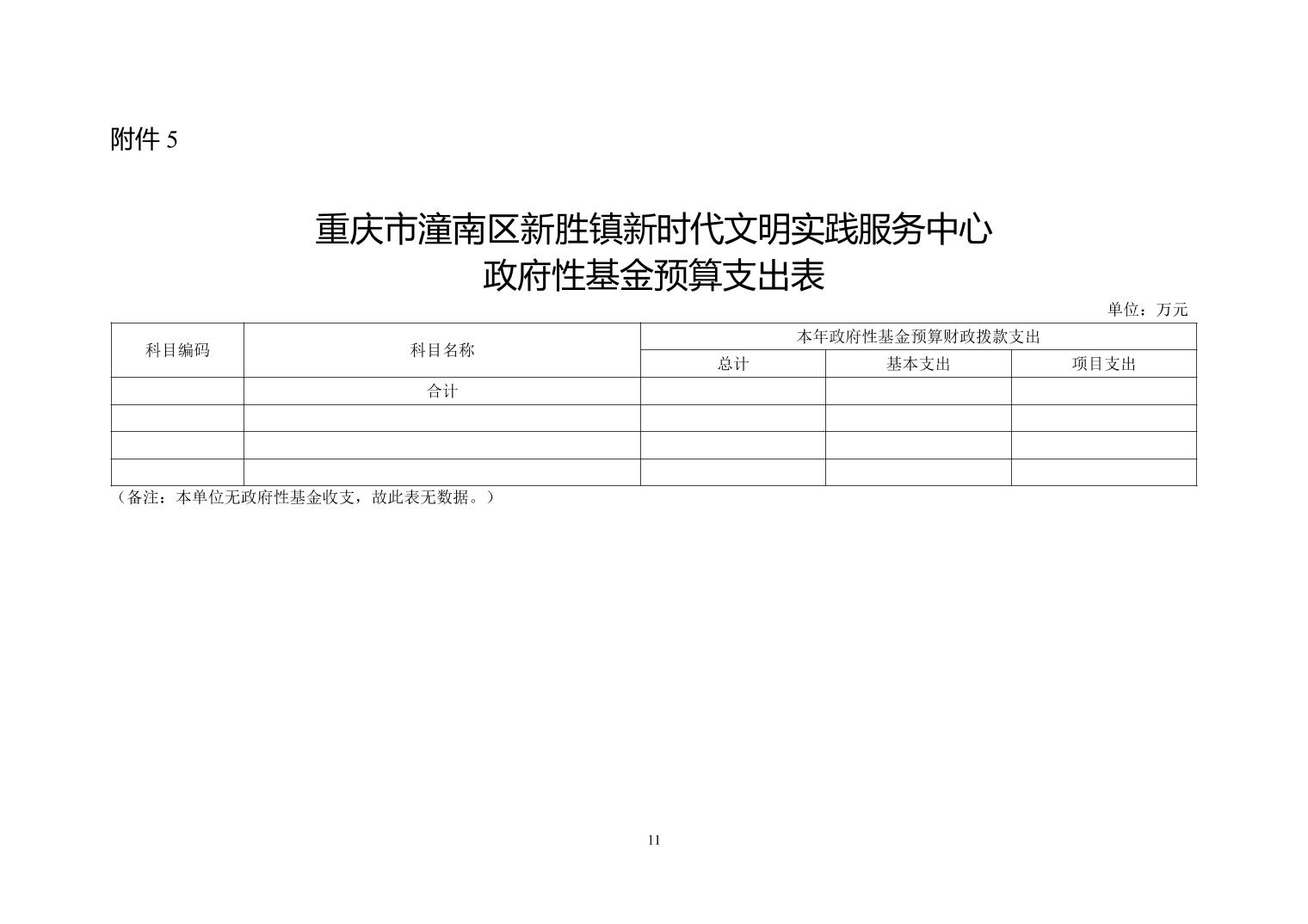 附件 5

重庆市潼南区新胜镇新时代文明实践服务中心
政府性基金预算支出表

单位：万元

| 科目编码 | 科目名称 | 本年政府性基金预算财政拨款支出 | | |
|---|---|---|---|---|
| | | 总计 | 基本支出 | 项目支出 |
| | 合计 | | | |
| | | | | |
| | | | | |
| | | | | |

（备注：本单位无政府性基金收支，故此表无数据。）

11